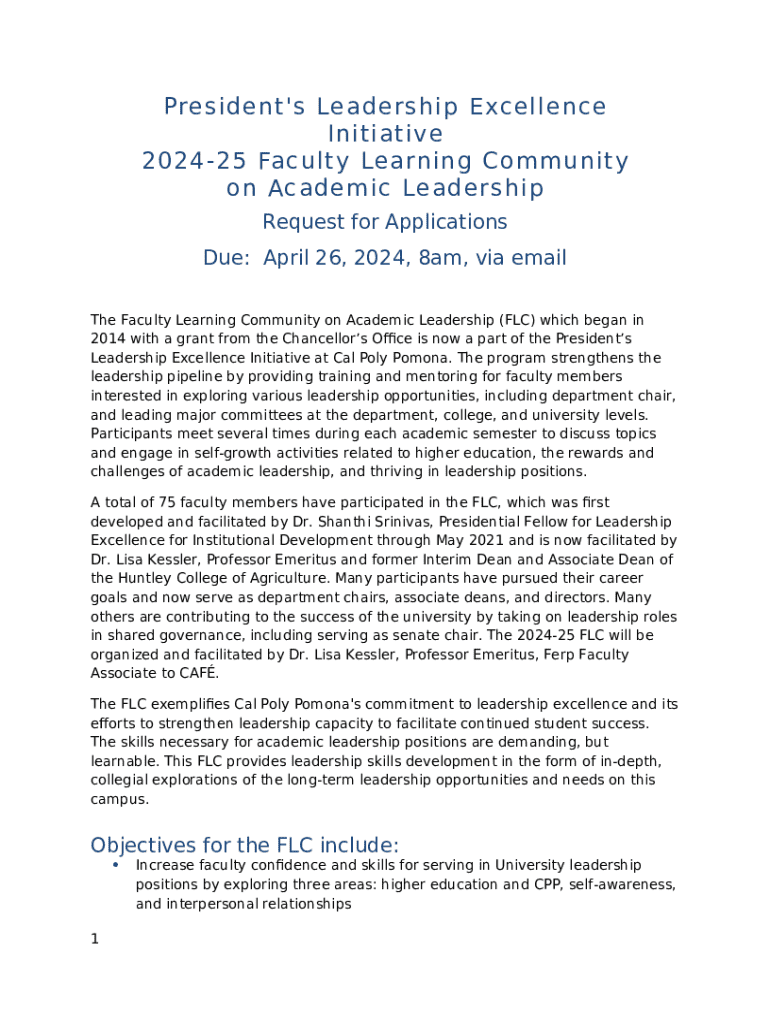 President's Leadership Excellence Initiative
2024-25 Faculty Learning Community on Academic Leadership

Request for Applications

Due: April 26, 2024, 8am, via email

The Faculty Learning Community on Academic Leadership (FLC) which began in 2014 with a grant from the Chancellor's Office is now a part of the President's Leadership Excellence Initiative at Cal Poly Pomona. The program strengthens the leadership pipeline by providing training and mentoring for faculty members interested in exploring various leadership opportunities, including department chair, and leading major committees at the department, college, and university levels. Participants meet several times during each academic semester to discuss topics and engage in self-growth activities related to higher education, the rewards and challenges of academic leadership, and thriving in leadership positions.

A total of 75 faculty members have participated in the FLC, which was first developed and facilitated by Dr. Shanthi Srinivas, Presidential Fellow for Leadership Excellence for Institutional Development through May 2021 and is now facilitated by Dr. Lisa Kessler, Professor Emeritus and former Interim Dean and Associate Dean of the Huntley College of Agriculture. Many participants have pursued their career goals and now serve as department chairs, associate deans, and directors. Many others are contributing to the success of the university by taking on leadership roles in shared governance, including serving as senate chair. The 2024-25 FLC will be organized and facilitated by Dr. Lisa Kessler, Professor Emeritus, Ferp Faculty Associate to CAFÉ.

The FLC exemplifies Cal Poly Pomona's commitment to leadership excellence and its efforts to strengthen leadership capacity to facilitate continued student success. The skills necessary for academic leadership positions are demanding, but learnable. This FLC provides leadership skills development in the form of in-depth, collegial explorations of the long-term leadership opportunities and needs on this campus.

Objectives for the FLC include:

• Increase faculty confidence and skills for serving in University leadership positions by exploring three areas: higher education and CPP, self-awareness, and interpersonal relationships

1